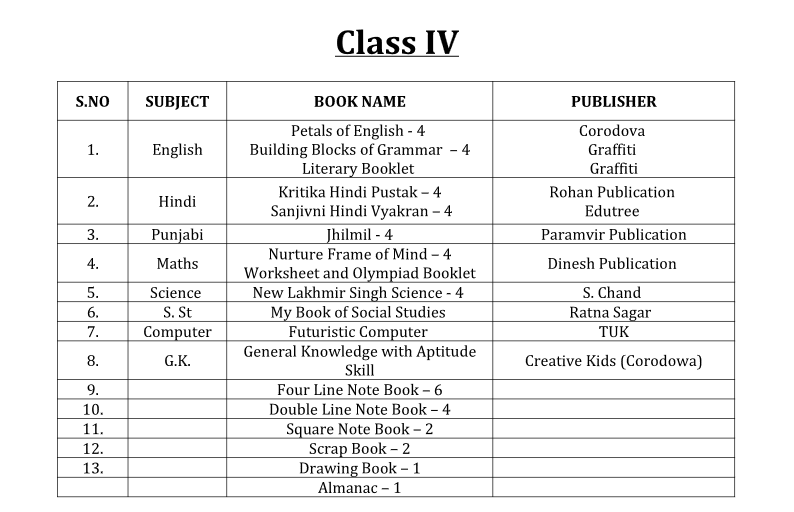 Class IV

| S.NO | SUBJECT | BOOK NAME | PUBLISHER |
|---|---|---|---|
| 1. | English | Petals of English - 4 Building Blocks of Grammar – 4 Literary Booklet | Corodova Graffiti Graffiti |
| 2. | Hindi | Kritika Hindi Pustak – 4 Sanjivni Hindi Vyakran – 4 | Rohan Publication Edutree |
| 3. | Punjabi | Jhilmil - 4 | Paramvir Publication |
| 4. | Maths | Nurture Frame of Mind – 4 Worksheet and Olympiad Booklet | Dinesh Publication |
| 5. | Science | New Lakhmir Singh Science - 4 | S. Chand |
| 6. | S. St | My Book of Social Studies | Ratna Sagar |
| 7. | Computer | Futuristic Computer | TUK |
| 8. | G.K. | General Knowledge with Aptitude Skill | Creative Kids (Corodowa) |
| 9. | | Four Line Note Book – 6 | |
| 10. | | Double Line Note Book – 4 | |
| 11. | | Square Note Book – 2 | |
| 12. | | Scrap Book – 2 | |
| 13. | | Drawing Book – 1 | |
| | | Almanac – 1 | |